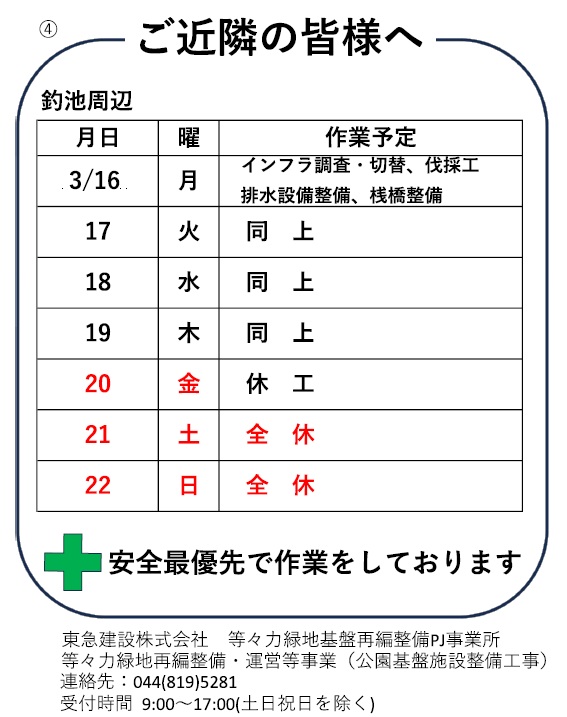 ④ ご近隣の皆様へ

釣池周辺

| 月日 | 曜 | 作業予定 |
|---|---|---|
| 3/16 | 月 | インフラ調査・切替、伐採工 排水設備整備、桟橋整備 |
| 17 | 火 | 同　上 |
| 18 | 水 | 同　上 |
| 19 | 木 | 同　上 |
| 20 | 金 | 休　工 |
| 21 | 土 | 全　休 |
| 22 | 日 | 全　休 |

安全最優先で作業をしております

東急建設株式会社　等々力緑地基盤再編整備PJ事業所
等々力緑地再編整備・運営等事業（公園基盤施設整備工事）
連絡先：044(819)5281
受付時間 9:00～17:00(土日祝日を除く)